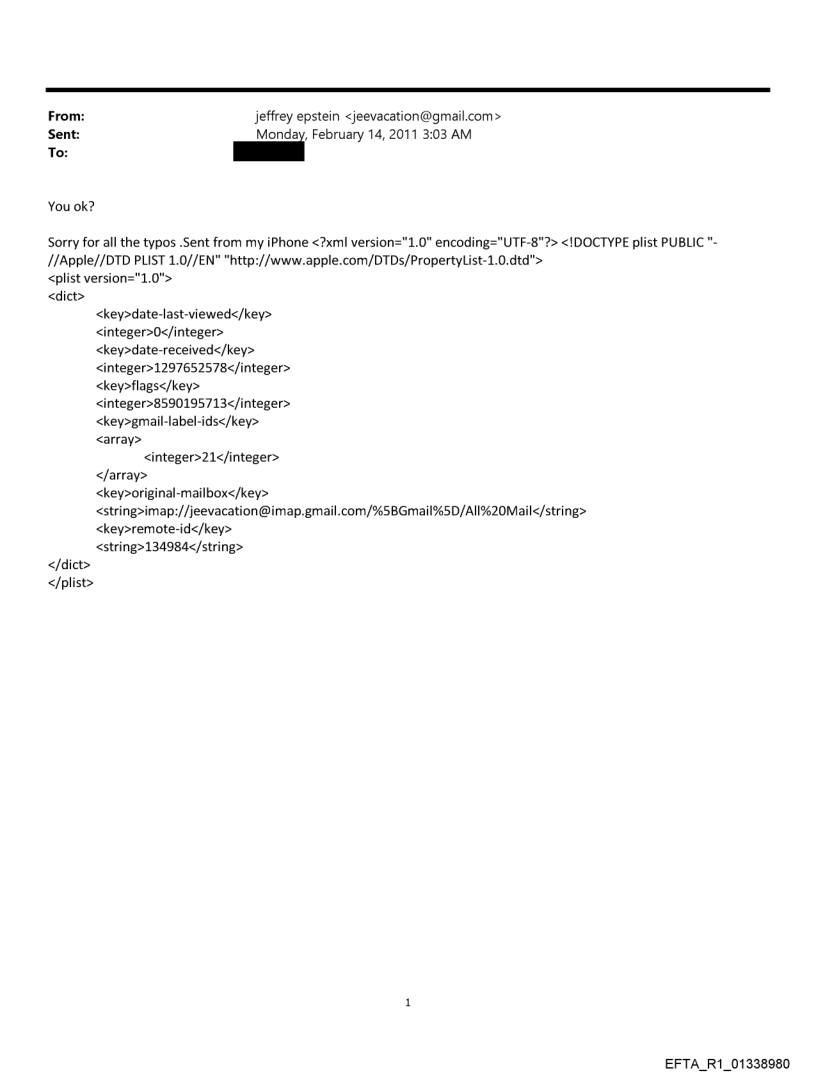 From: jeffrey epstein <jeevacation@gmail.com>
Sent: Monday, February 14, 2011 3:03 AM
To:

You ok?

Sorry for all the typos .Sent from my iPhone <?xml version="1.0" encoding="UTF-8"?> <!DOCTYPE plist PUBLIC "-//Apple//DTD PLIST 1.0//EN" "http://www.apple.com/DTDs/PropertyList-1.0.dtd">
<plist version="1.0">
<dict>
<key>date-last-viewed</key>
<integer>0</integer>
<key>date-received</key>
<integer>1297652578</integer>
<key>flags</key>
<integer>8590195713</integer>
<key>gmail-label-ids</key>
<array>
<integer>21</integer>
</array>
<key>original-mailbox</key>
<string>imap://jeevacation@imap.gmail.com/%5BGmail%5D/All%20Mail</string>
<key>remote-id</key>
<string>134984</string>
</dict>
</plist>

1

EFTA_R1_01338980